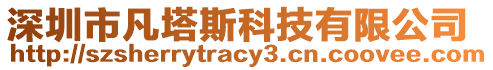 深圳市凡塔斯科技有限公司
http://szsherrytracy3.cn.coovee.com